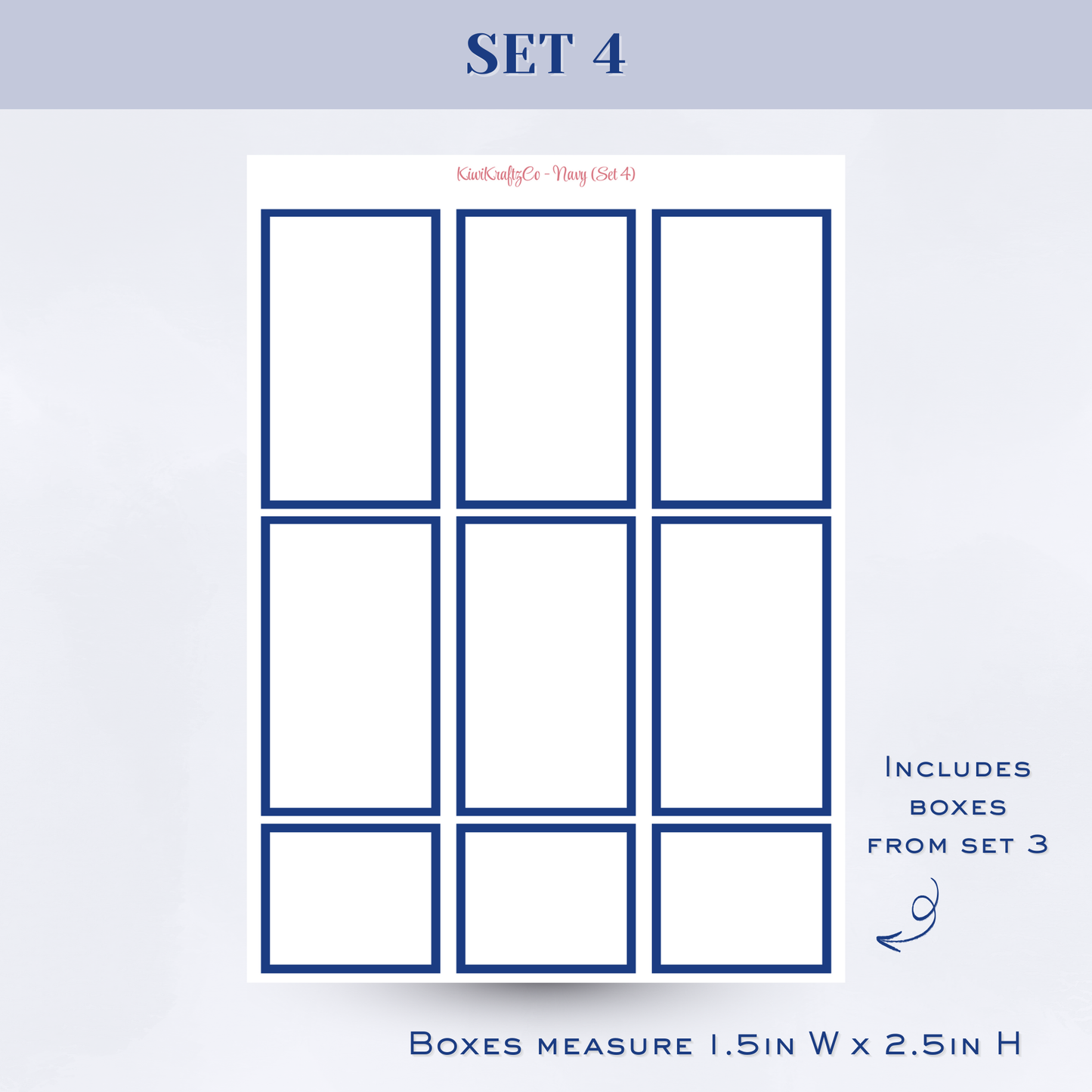 SET 4

KiwiKraftzCo - Navy (Set 4)

Includes boxes from set 3

Boxes measure 1.5in W x 2.5in H